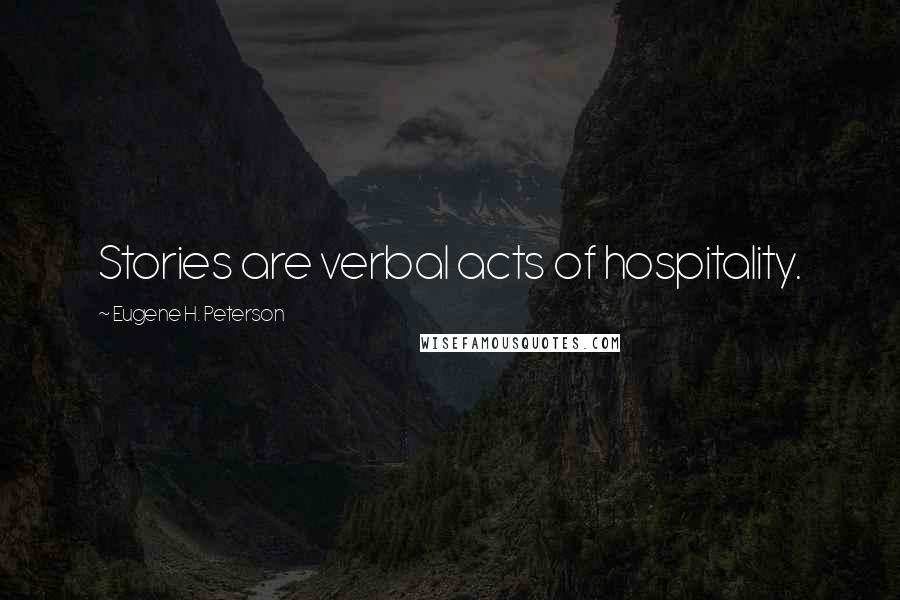 Stories are verbal acts of hospitality.

~ Eugene H. Peterson

WISEFAMOUSQUOTES.COM